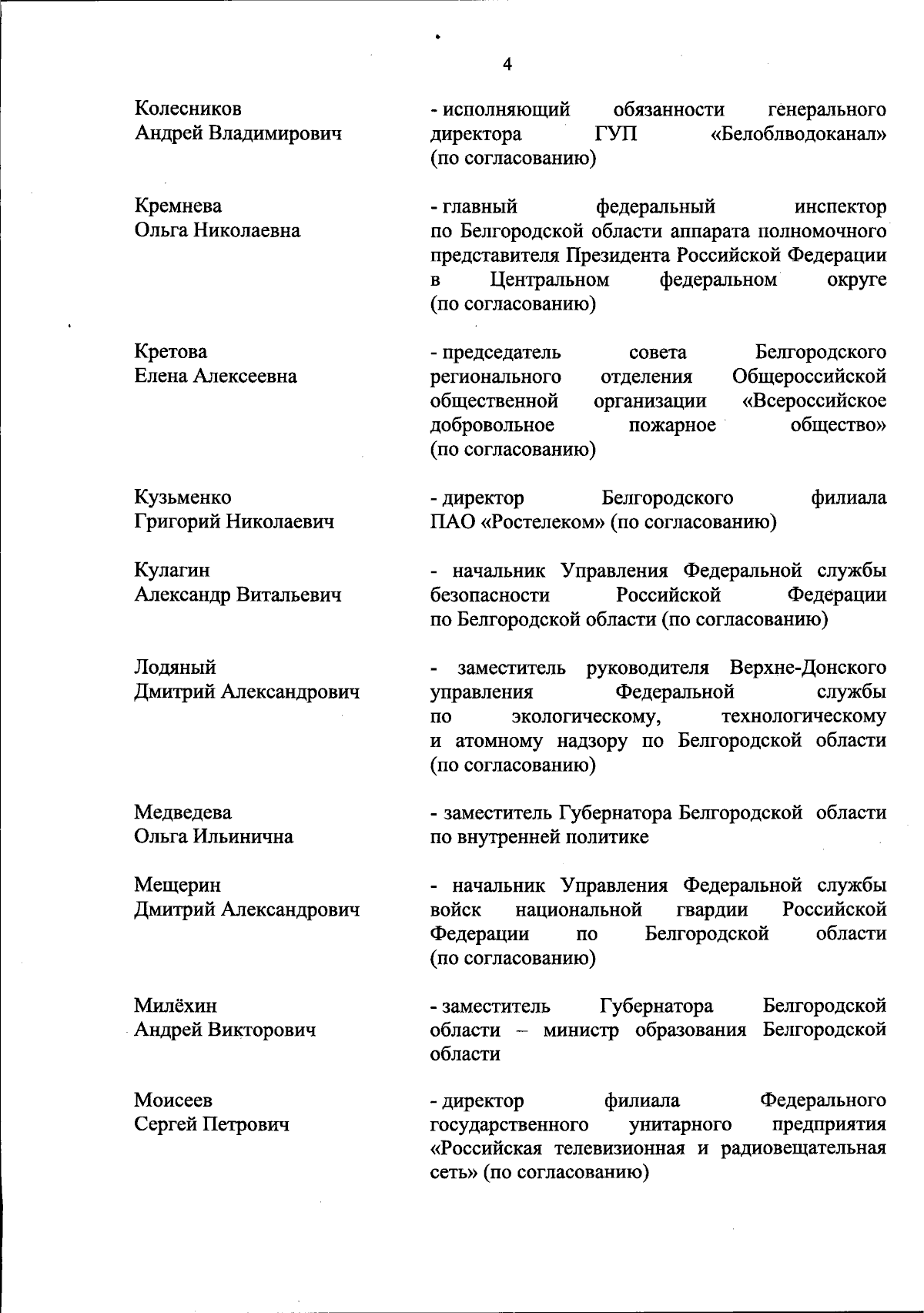 4

Колесников Андрей Владимирович

- исполняющий обязанности генерального директора ГУП «Белоблводоканал» (по согласованию)

Кремнева Ольга Николаевна

- главный федеральный инспектор по Белгородской области аппарата полномочного представителя Президента Российской Федерации в Центральном федеральном округе (по согласованию)

Кретова Елена Алексеевна

- председатель совета Белгородского регионального отделения Общероссийской общественной организации «Всероссийское добровольное пожарное общество» (по согласованию)

Кузьменко Григорий Николаевич

- директор Белгородского филиала ПАО «Ростелеком» (по согласованию)

Кулагин Александр Витальевич

- начальник Управления Федеральной службы безопасности Российской Федерации по Белгородской области (по согласованию)

Лодяный Дмитрий Александрович

- заместитель руководителя Верхне-Донского управления Федеральной службы по экологическому, технологическому и атомному надзору по Белгородской области (по согласованию)

Медведева Ольга Ильинична

- заместитель Губернатора Белгородской области по внутренней политике

Мещерин Дмитрий Александрович

- начальник Управления Федеральной службы войск национальной гвардии Российской Федерации по Белгородской области (по согласованию)

Милёхин Андрей Викторович

- заместитель Губернатора Белгородской области – министр образования Белгородской области

Моисеев Сергей Петрович

- директор филиала Федерального государственного унитарного предприятия «Российская телевизионная и радиовещательная сеть» (по согласованию)